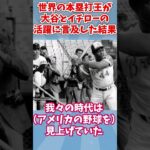 世界の本塁打王が
大谷とイチローの
活躍に言及した結果

44

我々の時代は
(アメリカの野球を)
見上げていた